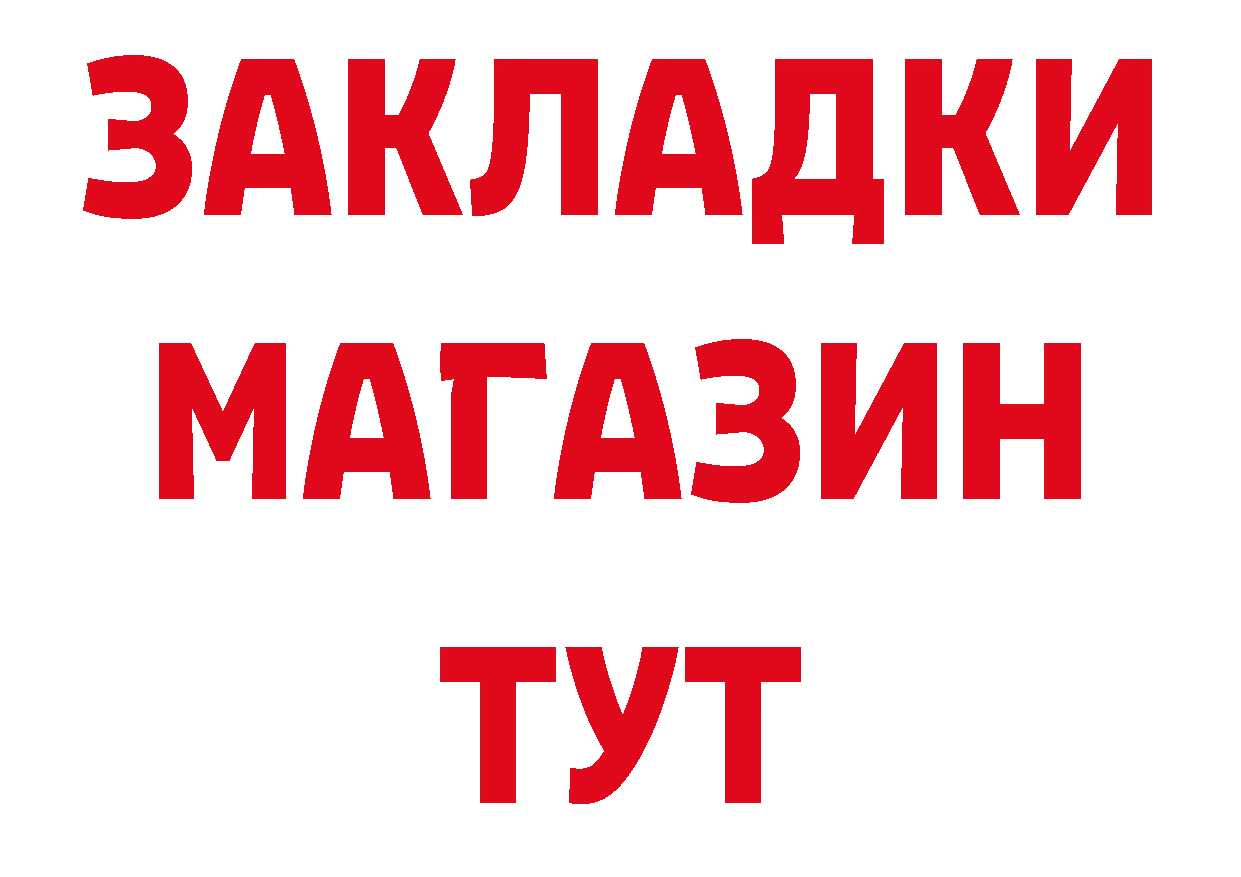 ЗАКЛАДКИ
МАГАЗИН
ТУТ